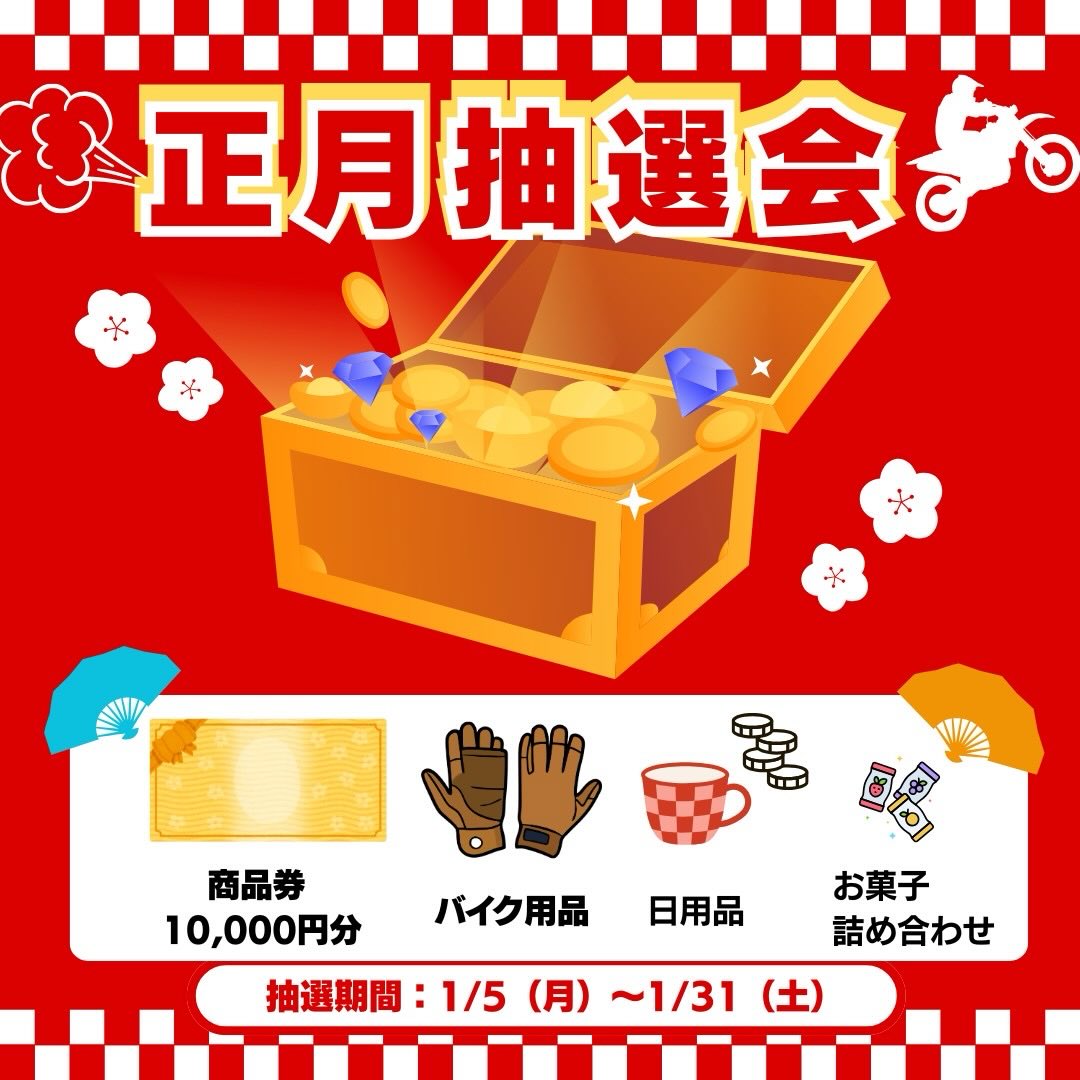 正月抽選会

商品券
10,000円分

バイク用品

日用品

お菓子
詰め合わせ

抽選期間：1/5（月）〜1/31（土）